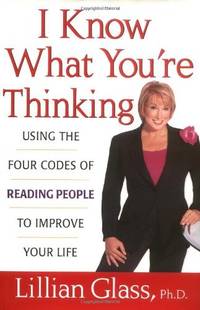 I Know What You're Thinking

USING THE FOUR CODES OF READING PEOPLE TO IMPROVE YOUR LIFE

Lillian Glass, Ph.D.